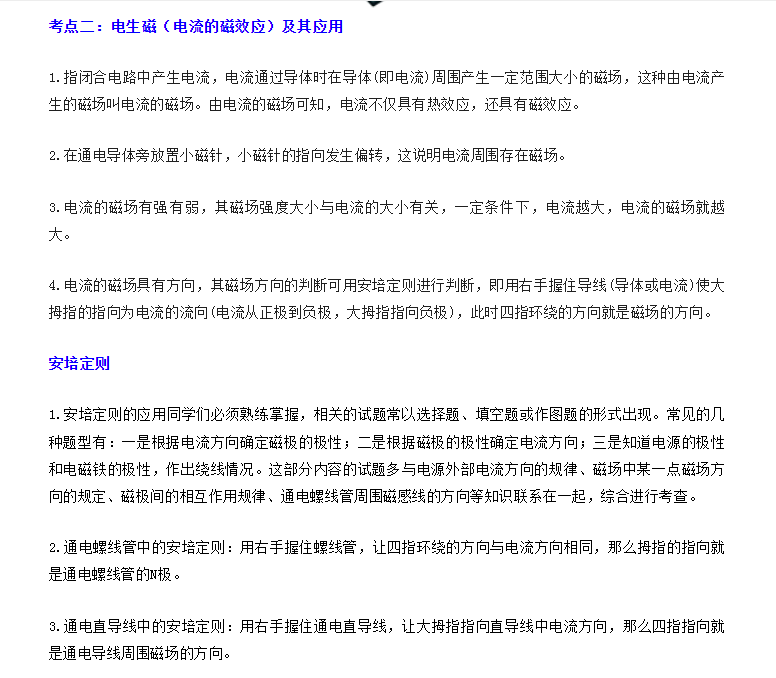 考点二：电生磁（电流的磁效应）及其应用

1.指闭合电路中产生电流，电流通过导体时在导体(即电流)周围产生一定范围大小的磁场，这种由电流产生的磁场叫电流的磁场。由电流的磁场可知，电流不仅具有热效应，还具有磁效应。

2.在通电导体旁放置小磁针，小磁针的指向发生偏转，这说明电流周围存在磁场。

3.电流的磁场有强有弱，其磁场强度大小与电流的大小有关，一定条件下，电流越大，电流的磁场就越大。

4.电流的磁场具有方向，其磁场方向的判断可用安培定则进行判断，即用右手握住导线(导体或电流)使大拇指的指向为电流的流向(电流从正极到负极，大拇指指向负极)，此时四指环绕的方向就是磁场的方向。

安培定则

1.安培定则的应用同学们必须熟练掌握，相关的试题常以选择题、填空题或作图题的形式出现。常见的几种题型有：一是根据电流方向确定磁极的极性；二是根据磁极的极性确定电流方向；三是知道电源的极性和电磁铁的极性，作出绕线情况。这部分内容的试题多与电源外部电流方向的规律、磁场中某一点磁场方向的规定、磁极间的相互作用规律、通电螺线管周围磁感线的方向等知识联系在一起，综合进行考查。

2.通电螺线管中的安培定则：用右手握住螺线管，让四指环绕的方向与电流方向相同，那么拇指的指向就是通电螺线管的N极。

3.通电直导线中的安培定则：用右手握住通电直导线，让大拇指指向直导线中电流方向，那么四指指向就是通电导线周围磁场的方向。